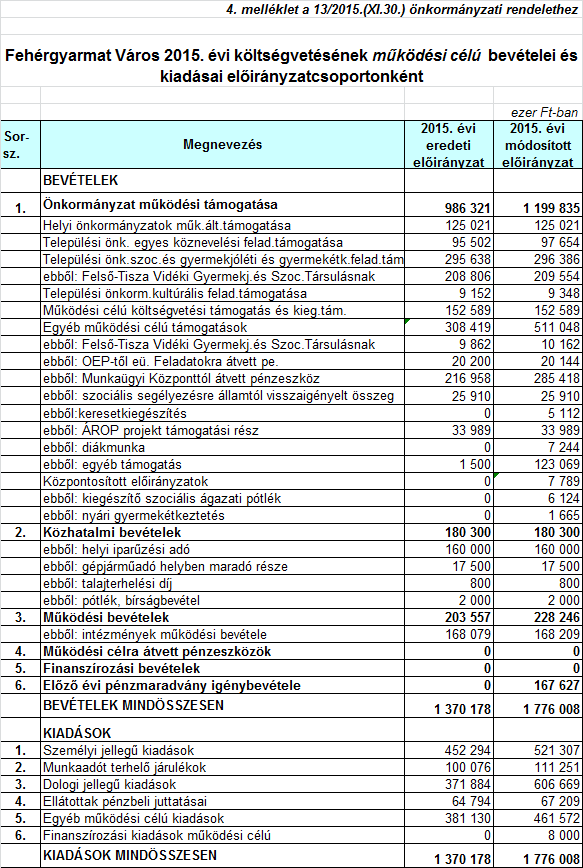 4. melléklet a 13/2015.(XI.30.) önkormányzati rendelethez

Fehérgyarmat Város 2015. évi költségvetésének működési célú bevételei és kiadásai előirányzatcsoportonként

ezer Ft-ban

| Sor-sz. | Megnevezés | 2015. évi eredeti előirányzat | 2015. évi módosított előirányzat |
|---|---|---|---|
| | BEVÉTELEK | | |
| 1. | Önkormányzat működési támogatása | 986 321 | 1 199 835 |
| | Helyi önkormányzatok műk.ált.támogatása | 125 021 | 125 021 |
| | Települési önk. egyes köznevelési felad.támogatása | 95 502 | 97 654 |
| | Települési önk.szoc.és gyermekjóléti és gyermekétk.felad.tám | 295 638 | 296 386 |
| | ebből: Felső-Tisza Vidéki Gyermekj.és Szoc.Társulásnak | 208 806 | 209 554 |
| | Települési önkorm.kultúrális felad.támogatása | 9 152 | 9 348 |
| | Működési célú költségvetési támogatás és kieg.tám. | 152 589 | 152 589 |
| | Egyéb működési célú támogatások | 308 419 | 511 048 |
| | ebből: Felső-Tisza Vidéki Gyermekj.és Szoc.Társulásnak | 9 862 | 10 162 |
| | ebből: OEP-től eü. Feladatokra átvett pe. | 20 200 | 20 144 |
| | ebből: Munkaügyi Központtól átvett pénzeszköz | 216 958 | 285 418 |
| | ebből: szociális segélyezésre államtól visszaigényelt összeg | 25 910 | 25 910 |
| | ebből:keresetkiegészítés | 0 | 5 112 |
| | ebből: ÁROP projekt támogatási rész | 33 989 | 33 989 |
| | ebből: diákmunka | 0 | 7 244 |
| | ebből: egyéb támogatás | 1 500 | 123 069 |
| | Központosított előirányzatok | 0 | 7 789 |
| | ebből: kiegészítő szociális ágazati pótlék | 0 | 6 124 |
| | ebből: nyári gyermekétkeztetés | 0 | 1 665 |
| 2. | Közhatalmi bevételek | 180 300 | 180 300 |
| | ebből: helyi iparűzési adó | 160 000 | 160 000 |
| | ebből: gépjárműadó helyben maradó része | 17 500 | 17 500 |
| | ebből: talajterhelési díj | 800 | 800 |
| | ebből: pótlék, bírságbevétel | 2 000 | 2 000 |
| 3. | Működési bevételek | 203 557 | 228 246 |
| | ebből: intézmények működési bevétele | 168 079 | 168 209 |
| 4. | Működési célra átvett pénzeszközök | 0 | 0 |
| 5. | Finanszírozási bevételek | 0 | 0 |
| 6. | Előző évi pénzmaradvány igénybevétele | 0 | 167 627 |
| | BEVÉTELEK MINDÖSSZESEN | 1 370 178 | 1 776 008 |
| | KIADÁSOK | | |
| 1. | Személyi jellegű kiadások | 452 294 | 521 307 |
| 2. | Munkaadót terhelő járulékok | 100 076 | 111 251 |
| 3. | Dologi jellegű kiadások | 371 884 | 606 669 |
| 4. | Ellátottak pénzbeli juttatásai | 64 794 | 67 209 |
| 5. | Egyéb működési célú kiadások | 381 130 | 461 572 |
| 6. | Finanszírozási kiadások működési célú | 0 | 8 000 |
| | KIADÁSOK MINDÖSSZESEN | 1 370 178 | 1 776 008 |